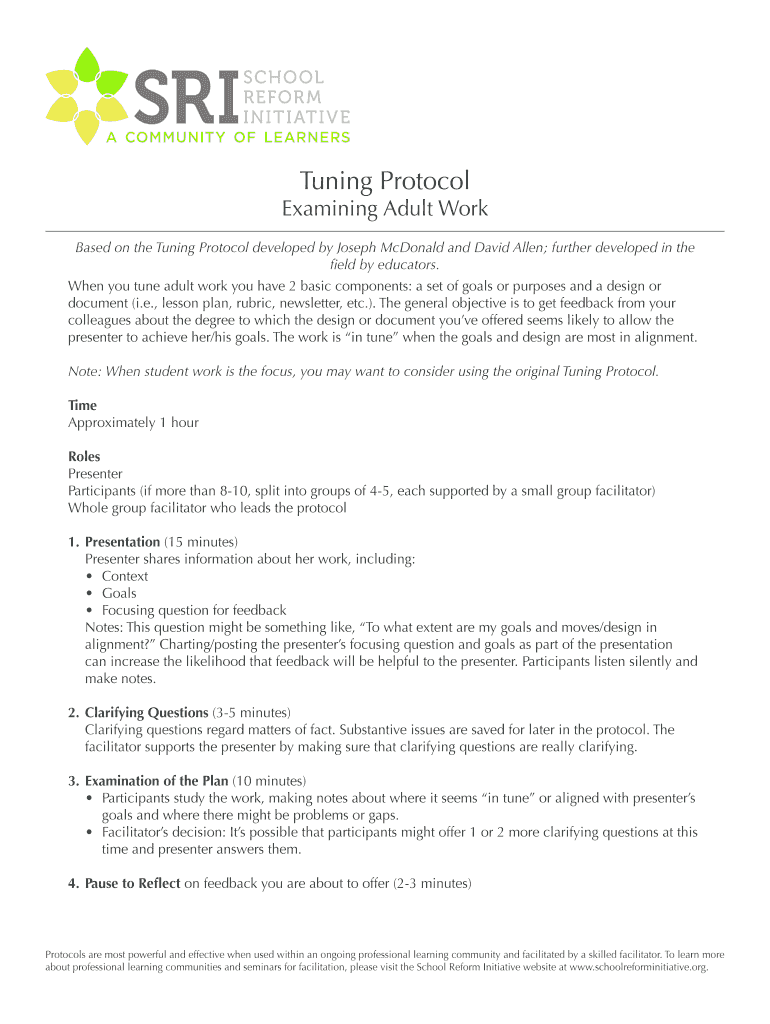 SRI SCHOOL REFORM INITIATIVE
A COMMUNITY OF LEARNERS

Tuning Protocol
Examining Adult Work

Based on the Tuning Protocol developed by Joseph McDonald and David Allen; further developed in the field by educators.

When you tune adult work you have 2 basic components: a set of goals or purposes and a design or document (i.e., lesson plan, rubric, newsletter, etc.). The general objective is to get feedback from your colleagues about the degree to which the design or document you've offered seems likely to allow the presenter to achieve her/his goals. The work is "in tune" when the goals and design are most in alignment.

Note: When student work is the focus, you may want to consider using the original Tuning Protocol.

Time
Approximately 1 hour

Roles
Presenter
Participants (if more than 8-10, split into groups of 4-5, each supported by a small group facilitator)
Whole group facilitator who leads the protocol

1. Presentation (15 minutes)
Presenter shares information about her work, including:
• Context
• Goals
• Focusing question for feedback
Notes: This question might be something like, "To what extent are my goals and moves/design in alignment?" Charting/posting the presenter's focusing question and goals as part of the presentation can increase the likelihood that feedback will be helpful to the presenter. Participants listen silently and make notes.

2. Clarifying Questions (3-5 minutes)
Clarifying questions regard matters of fact. Substantive issues are saved for later in the protocol. The facilitator supports the presenter by making sure that clarifying questions are really clarifying.

3. Examination of the Plan (10 minutes)
• Participants study the work, making notes about where it seems "in tune" or aligned with presenter's goals and where there might be problems or gaps.
• Facilitator's decision: It's possible that participants might offer 1 or 2 more clarifying questions at this time and presenter answers them.

4. Pause to Reflect on feedback you are about to offer (2-3 minutes)

Protocols are most powerful and effective when used within an ongoing professional learning community and facilitated by a skilled facilitator. To learn more about professional learning communities and seminars for facilitation, please visit the School Reform Initiative website at www.schoolreforminitiative.org.